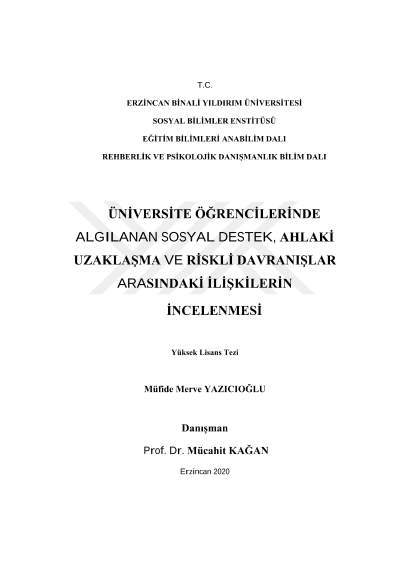 T.C.

ERZİNCAN BİNALİ YILDIRIM ÜNİVERSİTESİ

SOSYAL BİLİMLER ENSTİTÜSÜ

EĞİTİM BİLİMLERİ ANABİLİM DALI

REHBERLİK VE PSİKOLOJİK DANIŞMANLIK BİLİM DALI

ÜNİVERSİTE ÖĞRENCİLERİNDE ALGILANAN SOSYAL DESTEK, AHLAKİ UZAKLAŞMA VE RİSKLİ DAVRANIŞLAR ARASINDAKİ İLİŞKİLERİN İNCELENMESİ

Yüksek Lisans Tezi

Müfide Merve YAZICIOĞLU

Danışman

Prof. Dr. Mücahit KAĞAN

Erzincan 2020